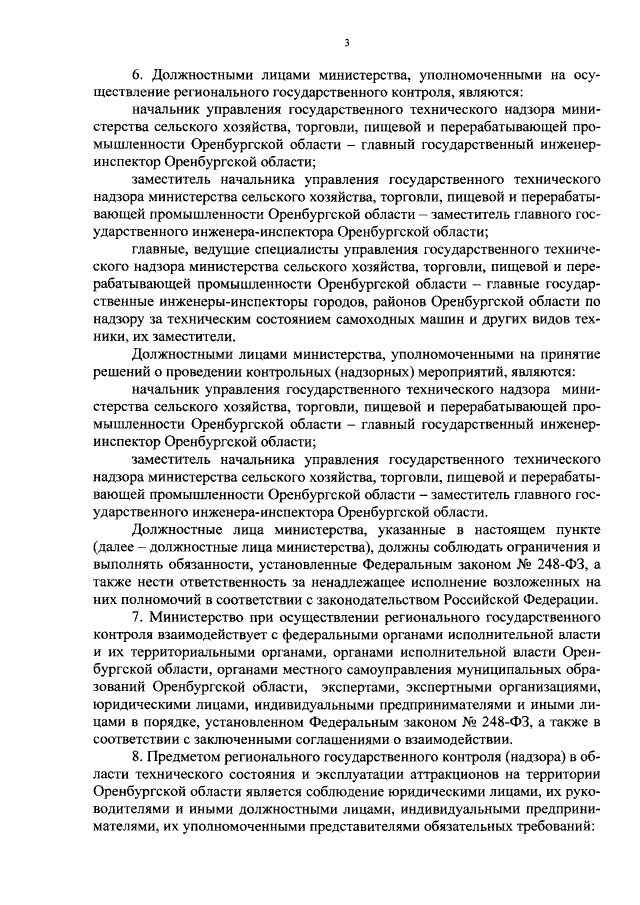 3

6. Должностными лицами министерства, уполномоченными на осуществление регионального государственного контроля, являются:

начальник управления государственного технического надзора министерства сельского хозяйства, торговли, пищевой и перерабатывающей промышленности Оренбургской области – главный государственный инженер-инспектор Оренбургской области;

заместитель начальника управления государственного технического надзора министерства сельского хозяйства, торговли, пищевой и перерабатывающей промышленности Оренбургской области – заместитель главного государственного инженера-инспектора Оренбургской области;

главные, ведущие специалисты управления государственного технического надзора министерства сельского хозяйства, торговли, пищевой и перерабатывающей промышленности Оренбургской области – главные государственные инженеры-инспекторы городов, районов Оренбургской области по надзору за техническим состоянием самоходных машин и других видов техники, их заместители.

Должностными лицами министерства, уполномоченными на принятие решений о проведении контрольных (надзорных) мероприятий, являются:

начальник управления государственного технического надзора министерства сельского хозяйства, торговли, пищевой и перерабатывающей промышленности Оренбургской области – главный государственный инженер-инспектор Оренбургской области;

заместитель начальника управления государственного технического надзора министерства сельского хозяйства, торговли, пищевой и перерабатывающей промышленности Оренбургской области – заместитель главного государственного инженера-инспектора Оренбургской области.

Должностные лица министерства, указанные в настоящем пункте (далее – должностные лица министерства), должны соблюдать ограничения и выполнять обязанности, установленные Федеральным законом № 248-ФЗ, а также нести ответственность за ненадлежащее исполнение возложенных на них полномочий в соответствии с законодательством Российской Федерации.

7. Министерство при осуществлении регионального государственного контроля взаимодействует с федеральными органами исполнительной власти и их территориальными органами, органами исполнительной власти Оренбургской области, органами местного самоуправления муниципальных образований Оренбургской области, экспертами, экспертными организациями, юридическими лицами, индивидуальными предпринимателями и иными лицами в порядке, установленном Федеральным законом № 248-ФЗ, а также в соответствии с заключенными соглашениями о взаимодействии.

8. Предметом регионального государственного контроля (надзора) в области технического состояния и эксплуатации аттракционов на территории Оренбургской области является соблюдение юридическими лицами, их руководителями и иными должностными лицами, индивидуальными предпринимателями, их уполномоченными представителями обязательных требований: